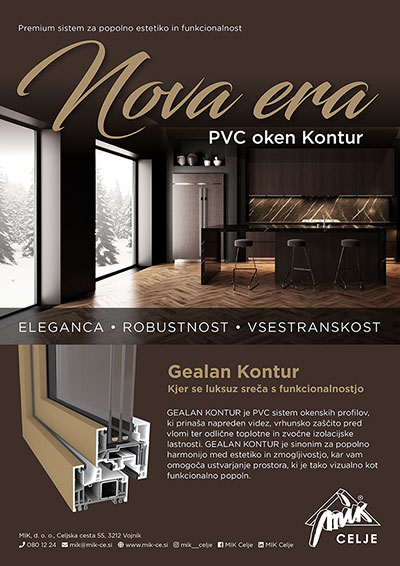 Premium sistem za popolno estetiko in funkcionalnost

Nova era

PVC oken Kontur

ELEGANCA • ROBUSTNOST • VSESTRANSKOST

Gealan Kontur

Kjer se luksuz sreča s funkcionalnostjo

GEALAN KONTUR je PVC sistem okenskih profilov, ki prinaša napreden videz, vrhunsko zaščito pred vlomi ter odlične toplotne in zvočne izolacijske lastnosti. GEALAN KONTUR je sinonim za popolno harmonijo med estetiko in zmogljivostjo, kar vam omogoča ustvarjanje prostora, ki je tako vizualno kot funkcionalno popoln.

MIK CELJE

MIK, d. o. o., Celjska cesta 55, 3212 Vojnik

080 12 24 mik@mik-ce.si www.mik-ce.si mik__celje MIK Celje MIK Celje